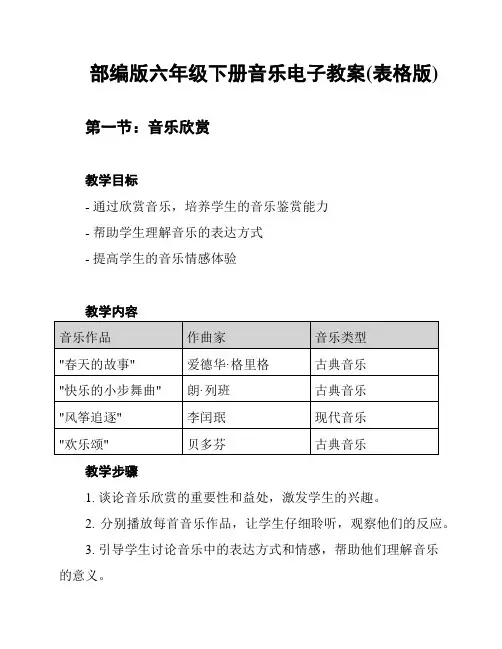 部编版六年级下册音乐电子教案(表格版)

第一节：音乐欣赏

教学目标

- 通过欣赏音乐，培养学生的音乐鉴赏能力

- 帮助学生理解音乐的表达方式

- 提高学生的音乐情感体验

教学内容

| 音乐作品 | 作曲家 | 音乐类型 |
|---|---|---|
| "春天的故事" | 爱德华·格里格 | 古典音乐 |
| "快乐的小步舞曲" | 朗·列班 | 古典音乐 |
| "风筝追逐" | 李闰珉 | 现代音乐 |
| "欢乐颂" | 贝多芬 | 古典音乐 |

教学步骤

1. 谈论音乐欣赏的重要性和益处，激发学生的兴趣。

2. 分别播放每首音乐作品，让学生仔细聆听，观察他们的反应。

3. 引导学生讨论音乐中的表达方式和情感，帮助他们理解音乐的意义。